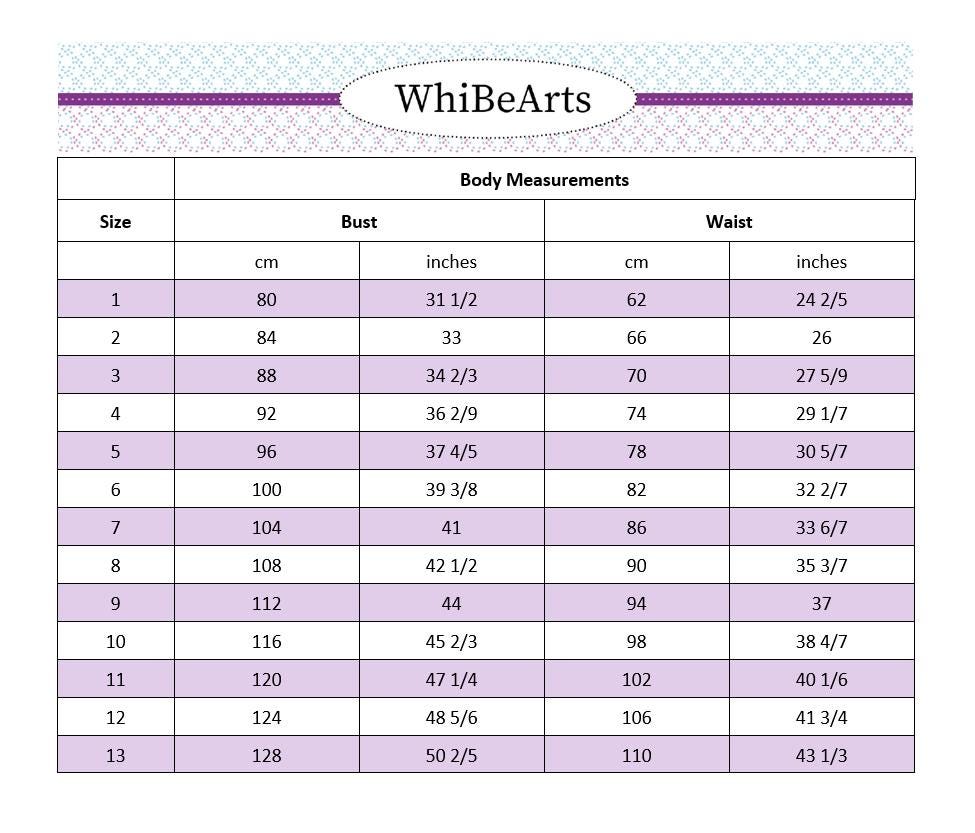 WhiBeArts

|  | Body Measurements |  |  |  |
|---|---|---|---|---|
| Size | Bust |  | Waist |  |
|  | cm | inches | cm | inches |
| 1 | 80 | 31 1/2 | 62 | 24 2/5 |
| 2 | 84 | 33 | 66 | 26 |
| 3 | 88 | 34 2/3 | 70 | 27 5/9 |
| 4 | 92 | 36 2/9 | 74 | 29 1/7 |
| 5 | 96 | 37 4/5 | 78 | 30 5/7 |
| 6 | 100 | 39 3/8 | 82 | 32 2/7 |
| 7 | 104 | 41 | 86 | 33 6/7 |
| 8 | 108 | 42 1/2 | 90 | 35 3/7 |
| 9 | 112 | 44 | 94 | 37 |
| 10 | 116 | 45 2/3 | 98 | 38 4/7 |
| 11 | 120 | 47 1/4 | 102 | 40 1/6 |
| 12 | 124 | 48 5/6 | 106 | 41 3/4 |
| 13 | 128 | 50 2/5 | 110 | 43 1/3 |